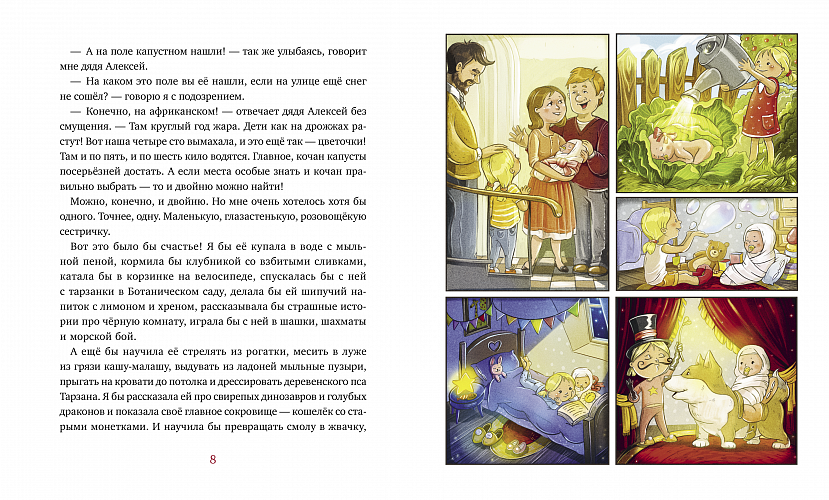 — А на поле капустном нашли! — так же улыбаясь, говорит мне дядя Алексей.

— На каком это поле вы её нашли, если на улице ещё снег не сошёл? — говорю я с подозрением.

— Конечно, на африканском! — отвечает дядя Алексей без смущения. — Там круглый год жара. Дети как на дрожжах растут! Вот наша четыре сто вымахала, и это ещё так — цветочки! Там и по пять, и по шесть кило водятся. Главное, кочан капусты посерьёзней достать. А если места особые знать и кочан правильно выбрать — то и двойню можно найти!

Можно, конечно, и двойню. Но мне очень хотелось хотя бы одного. Точнее, одну. Маленькую, глазастенькую, розовощёкую сестричку.

Вот это было бы счастье! Я бы её купала в воде с мыльной пеной, кормила бы клубникой со взбитыми сливками, катала бы в корзинке на велосипеде, спускалась бы с ней с тарзанки в Ботаническом саду, делала бы ей шипучий напиток с лимоном и хреном, рассказывала бы страшные истории про чёрную комнату, играла бы с ней в шашки, шахматы и морской бой.

А ещё бы научила её стрелять из рогатки, месить в луже из грязи кашу-малашу, выдувать из ладоней мыльные пузыри, прыгать на кровати до потолка и дрессировать деревенского пса Тарзана. Я бы рассказала ей про свирепых динозавров и голубых драконов и показала своё главное сокровище — кошелёк со старыми монетками. И научила бы превращать смолу в жвачку,

8